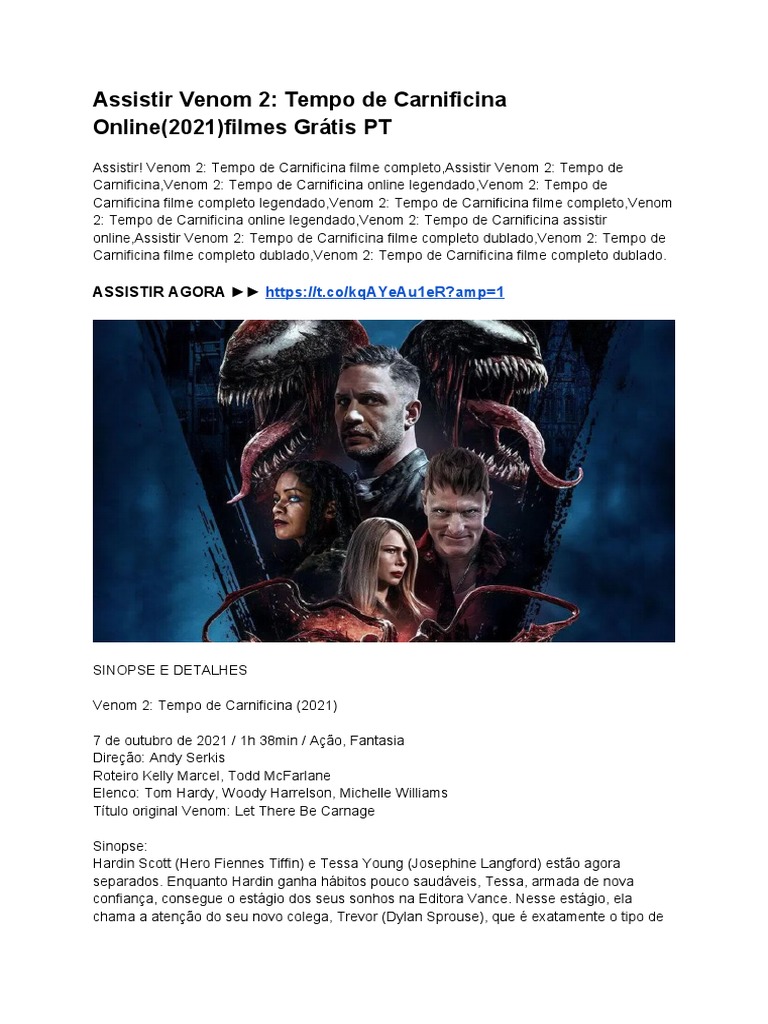 Assistir Venom 2: Tempo de Carnificina Online(2021)filmes Grátis PT

Assistir! Venom 2: Tempo de Carnificina filme completo,Assistir Venom 2: Tempo de Carnificina,Venom 2: Tempo de Carnificina online legendado,Venom 2: Tempo de Carnificina filme completo legendado,Venom 2: Tempo de Carnificina filme completo,Venom 2: Tempo de Carnificina online legendado,Venom 2: Tempo de Carnificina assistir online,Assistir Venom 2: Tempo de Carnificina filme completo dublado,Venom 2: Tempo de Carnificina filme completo dublado,Venom 2: Tempo de Carnificina filme completo dublado.

ASSISTIR AGORA ►► https://t.co/kqAYeAu1eR?amp=1

SINOPSE E DETALHES

Venom 2: Tempo de Carnificina (2021)

7 de outubro de 2021 / 1h 38min / Ação, Fantasia
Direção: Andy Serkis
Roteiro Kelly Marcel, Todd McFarlane
Elenco: Tom Hardy, Woody Harrelson, Michelle Williams
Título original Venom: Let There Be Carnage

Sinopse:
Hardin Scott (Hero Fiennes Tiffin) e Tessa Young (Josephine Langford) estão agora separados. Enquanto Hardin ganha hábitos pouco saudáveis, Tessa, armada de nova confiança, consegue o estágio dos seus sonhos na Editora Vance. Nesse estágio, ela chama a atenção do seu novo colega, Trevor (Dylan Sprouse), que é exatamente o tipo de